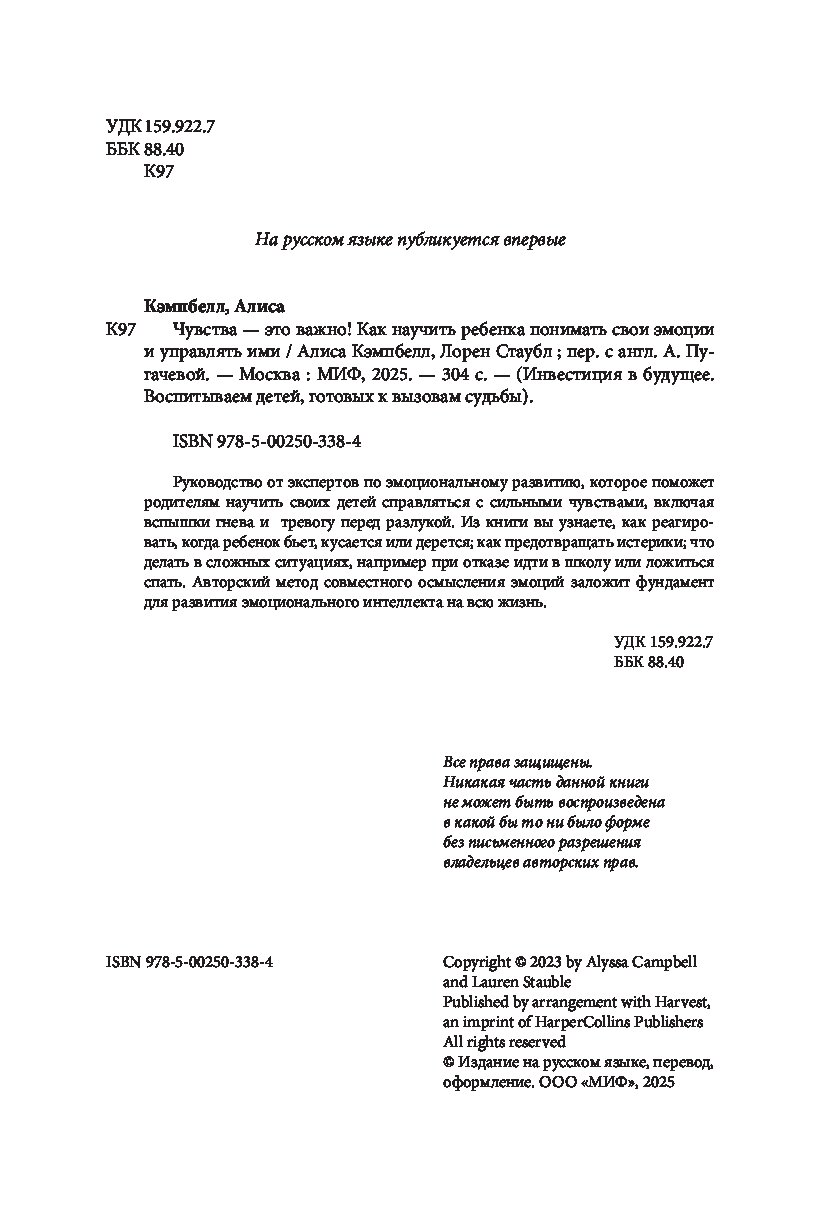 УДК 159.922.7
ББК 88.40
К97

На русском языке публикуется впервые

Кэмпбелл, Алиса

К97 Чувства — это важно! Как научить ребенка понимать свои эмоции и управлять ими / Алиса Кэмпбелл, Лорен Стаубл ; пер. с англ. А. Пугачевой. — Москва : МИФ, 2025. — 304 с. — (Инвестиция в будущее. Воспитываем детей, готовых к вызовам судьбы).

ISBN 978-5-00250-338-4

Руководство от экспертов по эмоциональному развитию, которое поможет родителям научить своих детей справляться с сильными чувствами, включая вспышки гнева и тревогу перед разлукой. Из книги вы узнаете, как реагировать, когда ребенок бьет, кусается или дерется; как предотвращать истерики; что делать в сложных ситуациях, например при отказе идти в школу или ложиться спать. Авторский метод совместного осмысления эмоций заложит фундамент для развития эмоционального интеллекта на всю жизнь.

УДК 159.922.7
ББК 88.40

Все права защищены.
Никакая часть данной книги не может быть воспроизведена в какой бы то ни было форме без письменного разрешения владельцев авторских прав.

ISBN 978-5-00250-338-4

Copyright © 2023 by Alyssa Campbell and Lauren Stauble
Published by arrangement with Harvest, an imprint of HarperCollins Publishers
All rights reserved
© Издание на русском языке, перевод, оформление. ООО «МИФ», 2025